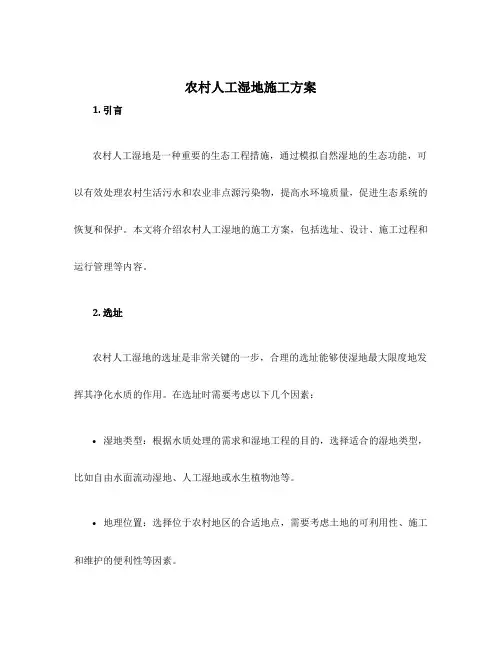 农村人工湿地施工方案

1. 引言

农村人工湿地是一种重要的生态工程措施，通过模拟自然湿地的生态功能，可以有效处理农村生活污水和农业非点源污染物，提高水环境质量，促进生态系统的恢复和保护。本文将介绍农村人工湿地的施工方案，包括选址、设计、施工过程和运行管理等内容。

2. 选址

农村人工湿地的选址是非常关键的一步，合理的选址能够使湿地最大限度地发挥其净化水质的作用。在选址时需要考虑以下几个因素：

• 湿地类型：根据水质处理的需求和湿地工程的目的，选择适合的湿地类型，比如自由水面流动湿地、人工湿地或水生植物池等。

• 地理位置：选择位于农村地区的合适地点，需要考虑土地的可利用性、施工和维护的便利性等因素。